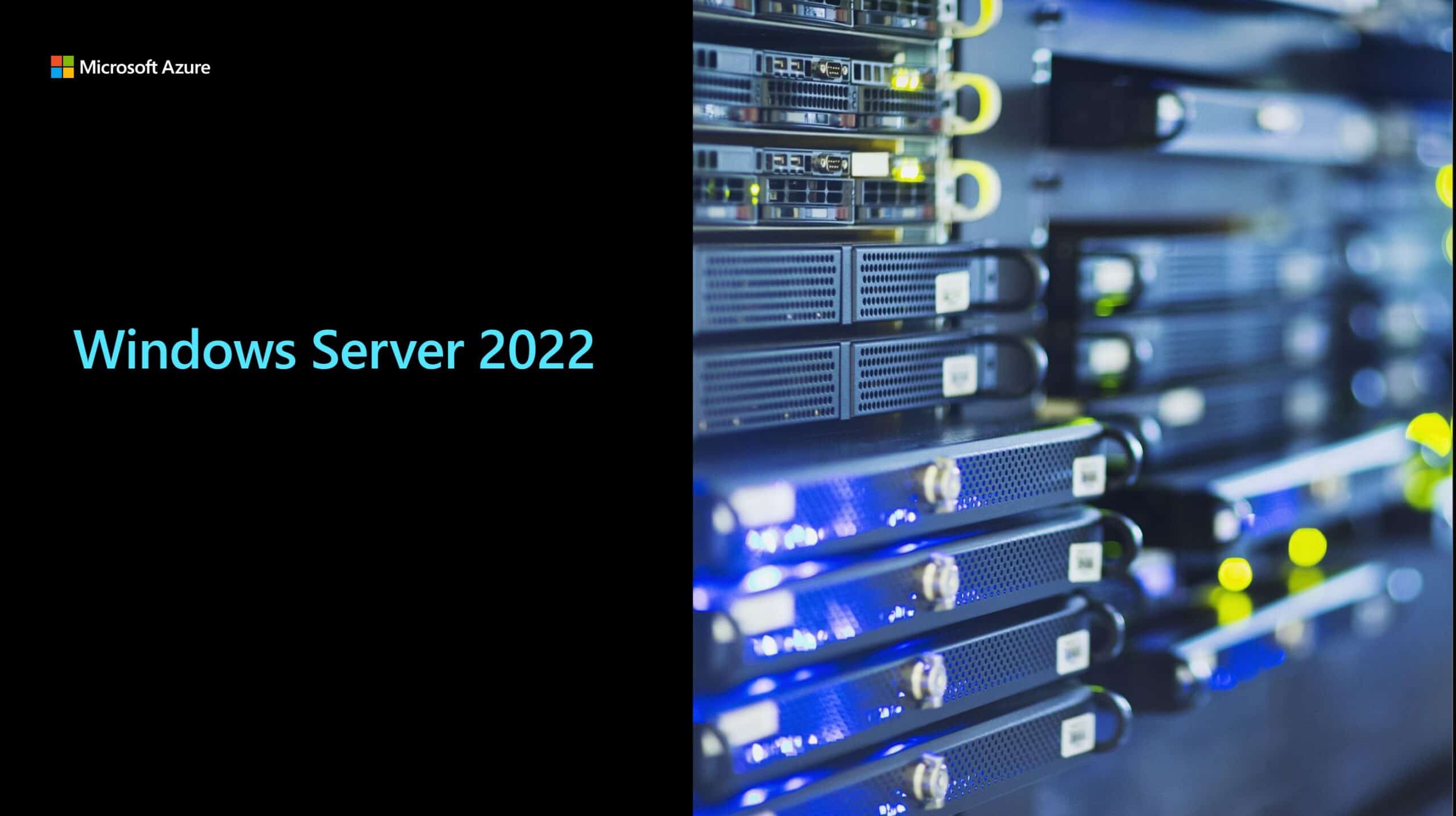 Microsoft Azure

Windows Server 2022